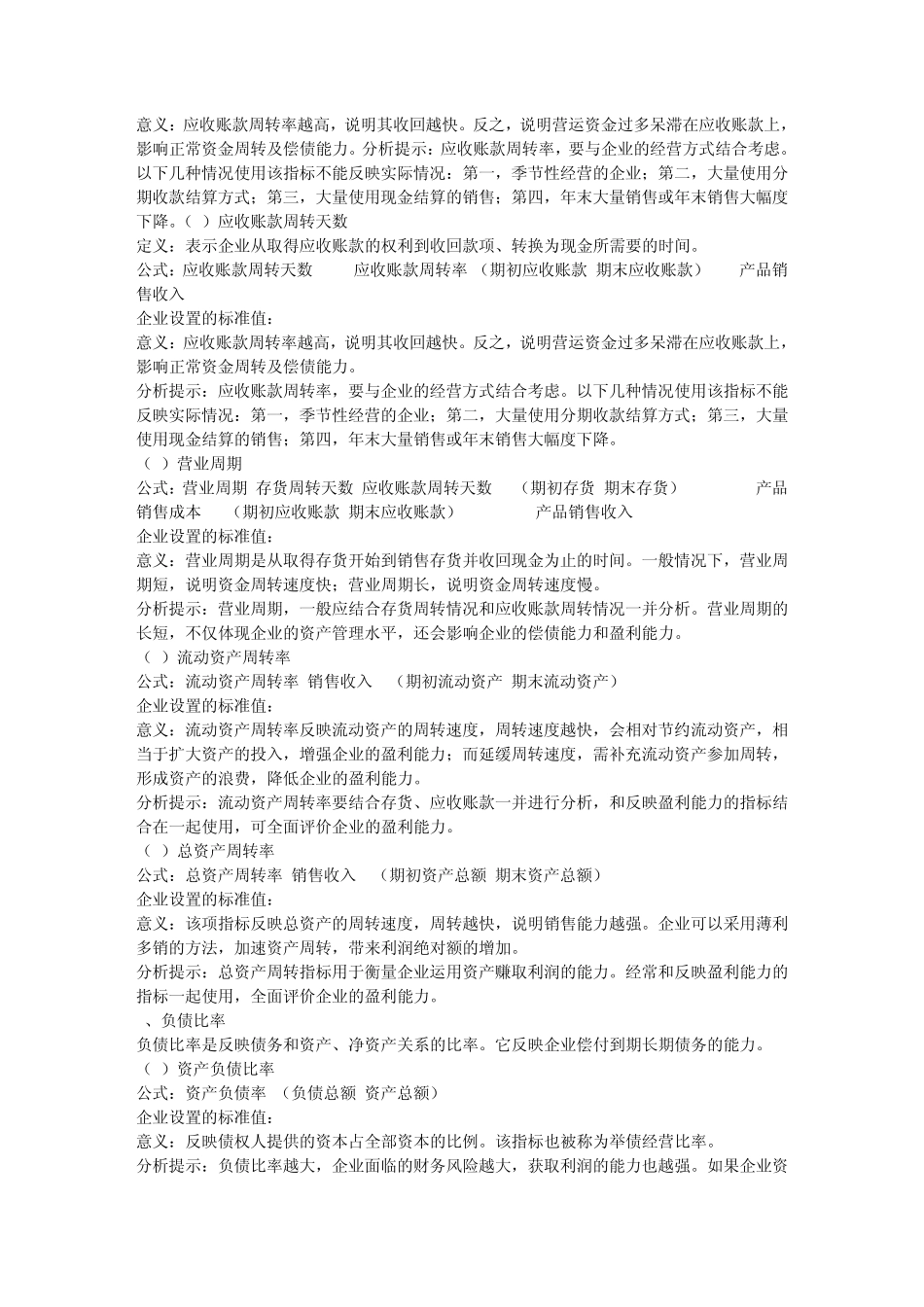 意义：应收账款周转率越高，说明其收回越快。反之，说明营运资金过多呆滞在应收账款上，影响正常资金周转及偿债能力。分析提示：应收账款周转率，要与企业的经营方式结合考虑。以下几种情况使用该指标不能反映实际情况：第一，季节性经营的企业；第二，大量使用分期收款结算方式；第三，大量使用现金结算的销售；第四，年末大量销售或年末销售大幅度下降。（ ）应收账款周转天数

定义：表示企业从取得应收账款的权利到收回款项、转换为现金所需要的时间。

公式：应收账款周转天数 应收账款周转率 （期初应收账款 期末应收账款） 产品销售收入

企业设置的标准值：

意义：应收账款周转率越高，说明其收回越快。反之，说明营运资金过多呆滞在应收账款上，影响正常资金周转及偿债能力。

分析提示：应收账款周转率，要与企业的经营方式结合考虑。以下几种情况使用该指标不能反映实际情况：第一，季节性经营的企业；第二，大量使用分期收款结算方式；第三，大量使用现金结算的销售；第四，年末大量销售或年末销售大幅度下降。

（ ）营业周期

公式：营业周期 存货周转天数 应收账款周转天数 （期初存货 期末存货） 产品销售成本 （期初应收账款 期末应收账款） 产品销售收入

企业设置的标准值：

意义：营业周期是从取得存货开始到销售存货并收回现金为止的时间。一般情况下，营业周期短，说明资金周转速度快；营业周期长，说明资金周转速度慢。

分析提示：营业周期，一般应结合存货周转情况和应收账款周转情况一并分析。营业周期的长短，不仅体现企业的资产管理水平，还会影响企业的偿债能力和盈利能力。

（ ）流动资产周转率

公式：流动资产周转率 销售收入 （期初流动资产 期末流动资产）

企业设置的标准值：

意义：流动资产周转率反映流动资产的周转速度，周转速度越快，会相对节约流动资产，相当于扩大资产的投入，增强企业的盈利能力；而延缓周转速度，需补充流动资产参加周转，形成资产的浪费，降低企业的盈利能力。

分析提示：流动资产周转率要结合存货、应收账款一并进行分析，和反映盈利能力的指标结合在一起使用，可全面评价企业的盈利能力。

（ ）总资产周转率

公式：总资产周转率 销售收入 （期初资产总额 期末资产总额）

企业设置的标准值：

意义：该项指标反映总资产的周转速度，周转越快，说明销售能力越强。企业可以采用薄利多销的方法，加速资产周转，带来利润绝对额的增加。

分析提示：总资产周转指标用于衡量企业运用资产赚取利润的能力。经常和反映盈利能力的指标一起使用，全面评价企业的盈利能力。

、负债比率

负债比率是反映债务和资产、净资产关系的比率。它反映企业偿付到期长期债务的能力。

（ ）资产负债比率

公式：资产负债率 （负债总额 资产总额）

企业设置的标准值：

意义：反映债权人提供的资本占全部资本的比例。该指标也被称为举债经营比率。

分析提示：负债比率越大，企业面临的财务风险越大，获取利润的能力也越强。如果企业资